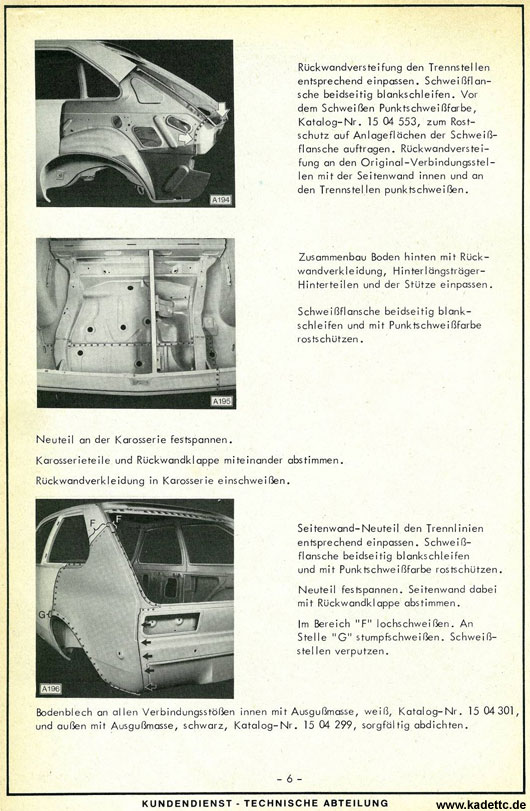 A194

Rückwandversteifung den Trennstellen entsprechend einpassen. Schweißflansche beidseitig blankschleifen. Vor dem Schweißen Punktschweißfarbe, Katalog-Nr. 15 04 553, zum Rostschutz auf Anlageflächen der Schweißflansche auftragen. Rückwandversteifung an den Original-Verbindungsstellen mit der Seitenwand innen und an den Trennstellen punktschweißen.

A195

Zusammenbau Boden hinten mit Rückwandverkleidung, Hinterlängsträger-Hinterteilen und der Stütze einpassen.

Schweißflansche beidseitig blankschleifen und mit Punktschweißfarbe rostschützen.

Neuteil an der Karosserie festspannen.

Karosserieteile und Rückwandklappe miteinander abstimmen.

Rückwandverkleidung in Karosserie einschweißen.

F

F

G

A196

Seitenwand-Neuteil den Trennlinien entsprechend einpassen. Schweißflansche beidseitig blankschleifen und mit Punktschweißfarbe rostschützen.

Neuteil festspannen. Seitenwand dabei mit Rückwandklappe abstimmen.

Im Bereich "F" lochschweißen. An Stelle "G" stumpfschweißen. Schweißstellen verputzen.

Bodenblech an allen Verbindungsstößen innen mit Ausgußmasse, weiß, Katalog-Nr. 15 04 301, und außen mit Ausgußmasse, schwarz, Katalog-Nr. 15 04 299, sorgfältig abdichten.

- 6 -

KUNDENDIENST - TECHNISCHE ABTEILUNG

www.kadettc.de